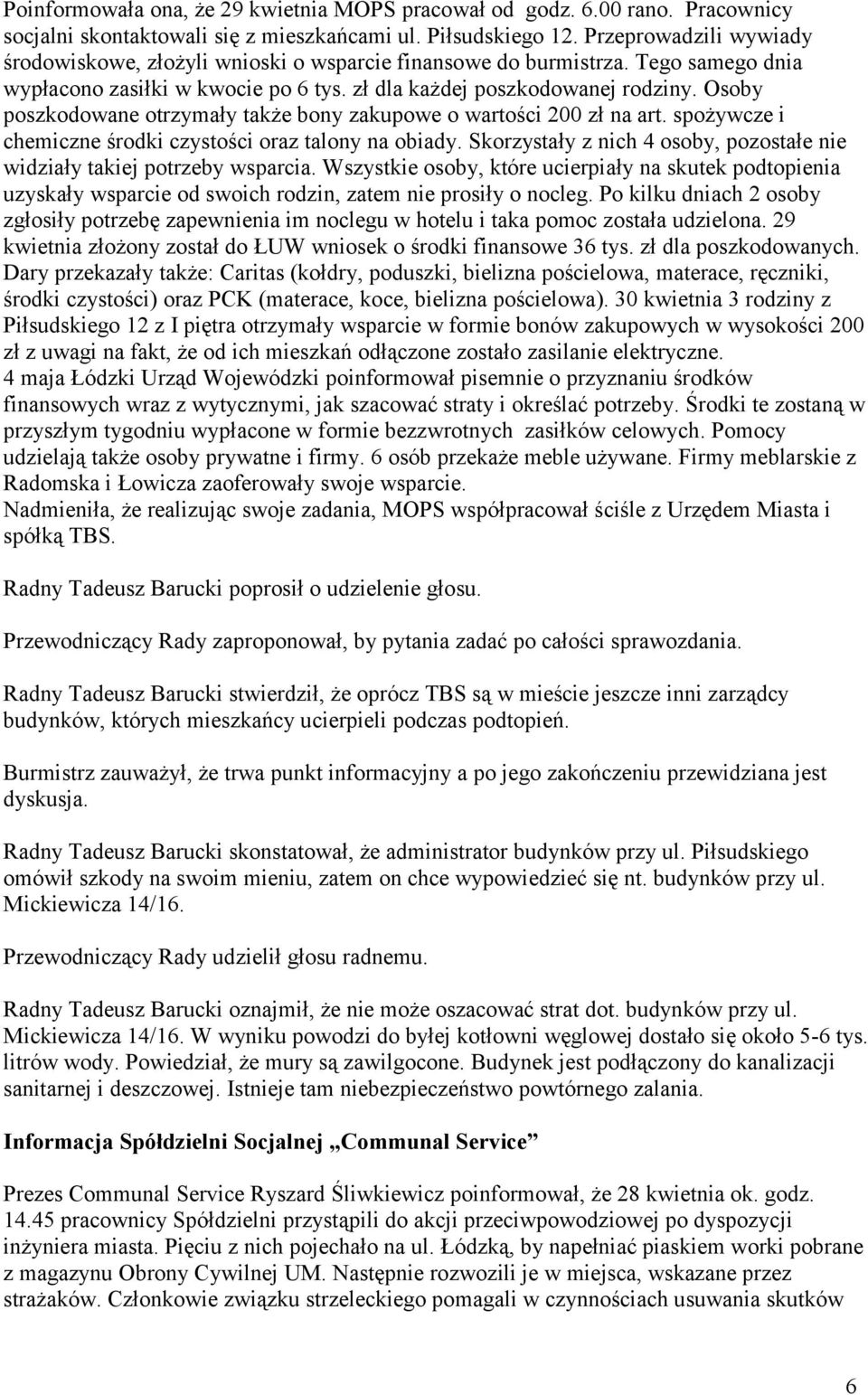 Poinformowała ona, że 29 kwietnia MOPS pracował od godz. 6.00 rano. Pracownicy socjalni skontaktowali się z mieszkańcami ul. Piłsudskiego 12. Przeprowadzili wywiady środowiskowe, złożyli wnioski o wsparcie finansowe do burmistrza. Tego samego dnia wypłacono zasiłki w kwocie po 6 tys. zł dla każdej poszkodowanej rodziny. Osoby poszkodowane otrzymały także bony zakupowe o wartości 200 zł na art. spożywcze i chemiczne środki czystości oraz talony na obiady. Skorzystały z nich 4 osoby, pozostałe nie widziały takiej potrzeby wsparcia. Wszystkie osoby, które ucierpiały na skutek podtopienia uzyskały wsparcie od swoich rodzin, zatem nie prosiły o nocleg. Po kilku dniach 2 osoby zgłosiły potrzebę zapewnienia im noclegu w hotelu i taka pomoc została udzielona. 29 kwietnia złożony został do ŁUW wniosek o środki finansowe 36 tys. zł dla poszkodowanych. Dary przekazały także: Caritas (kołdry, poduszki, bielizna pościelowa, materace, ręczniki, środki czystości) oraz PCK (materace, koce, bielizna pościelowa). 30 kwietnia 3 rodziny z Piłsudskiego 12 z I piętra otrzymały wsparcie w formie bonów zakupowych w wysokości 200 zł z uwagi na fakt, że od ich mieszkań odłączone zostało zasilanie elektryczne.
4 maja Łódzki Urząd Wojewódzki poinformował pisemnie o przyznaniu środków finansowych wraz z wytycznymi, jak szacować straty i określać potrzeby. Środki te zostaną w przyszłym tygodniu wypłacone w formie bezzwrotnych zasiłków celowych. Pomocy udzielają także osoby prywatne i firmy. 6 osób przekaże meble używane. Firmy meblarskie z Radomska i Łowicza zaoferowały swoje wsparcie.
Nadmieniła, że realizując swoje zadania, MOPS współpracował ściśle z Urzędem Miasta i spółką TBS.

Radny Tadeusz Barucki poprosił o udzielenie głosu.

Przewodniczący Rady zaproponował, by pytania zadać po całości sprawozdania.

Radny Tadeusz Barucki stwierdził, że oprócz TBS są w mieście jeszcze inni zarządcy budynków, których mieszkańcy ucierpieli podczas podtopień.

Burmistrz zauważył, że trwa punkt informacyjny a po jego zakończeniu przewidziana jest dyskusja.

Radny Tadeusz Barucki skonstatował, że administrator budynków przy ul. Piłsudskiego omówił szkody na swoim mieniu, zatem on chce wypowiedzieć się nt. budynków przy ul. Mickiewicza 14/16.

Przewodniczący Rady udzielił głosu radnemu.

Radny Tadeusz Barucki oznajmił, że nie może oszacować strat dot. budynków przy ul. Mickiewicza 14/16. W wyniku powodzi do byłej kotłowni węglowej dostało się około 5-6 tys. litrów wody. Powiedział, że mury są zawilgocone. Budynek jest podłączony do kanalizacji sanitarnej i deszczowej. Istnieje tam niebezpieczeństwo powtórnego zalania.

Informacja Spółdzielni Socjalnej „Communal Service”

Prezes Communal Service Ryszard Śliwkiewicz poinformował, że 28 kwietnia ok. godz. 14.45 pracownicy Spółdzielni przystąpili do akcji przeciwpowodziowej po dyspozycji inżyniera miasta. Pięciu z nich pojechało na ul. Łódzką, by napełniać piaskiem worki pobrane z magazynu Obrony Cywilnej UM. Następnie rozwozili je w miejsca, wskazane przez strażaków. Członkowie związku strzeleckiego pomagali w czynnościach usuwania skutków

6